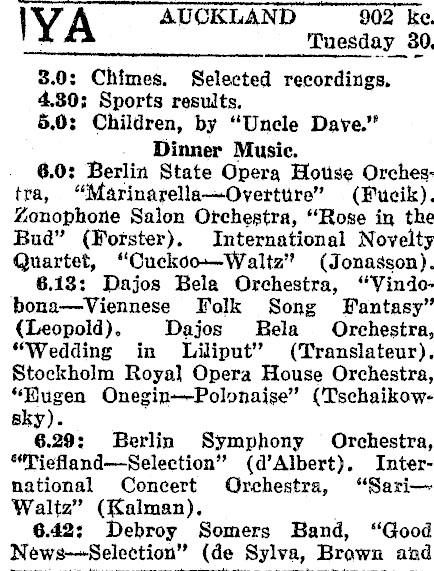 IYA AUCKLAND 902 kc.
Tuesday 30.

3.0: Chimes. Selected recordings.
4.30: Sports results.
5.0: Children, by "Uncle Dave."

Dinner Music.

6.0: Berlin State Opera House Orchestra, "Marinarella—Overture" (Fucik). Zonophone Salon Orchestra, "Rose in the Bud" (Forster). International Novelty Quartet, "Cuckoo—Waltz" (Jonasson).

6.13: Dajos Bela Orchestra, "Vindobona—Viennese Folk Song Fantasy" (Leopold). Dajos Bela Orchestra, "Wedding in Liliput" (Translateur). Stockholm Royal Opera House Orchestra, "Eugen Onegin—Polonaise" (Tschaikowsky).

6.29: Berlin Symphony Orchestra, "Tiefland—Selection" (d'Albert). International Concert Orchestra, "Sari—Waltz" (Kalman).

6.42: Debroy Somers Band, "Good News—Selection" (de Sylva, Brown and